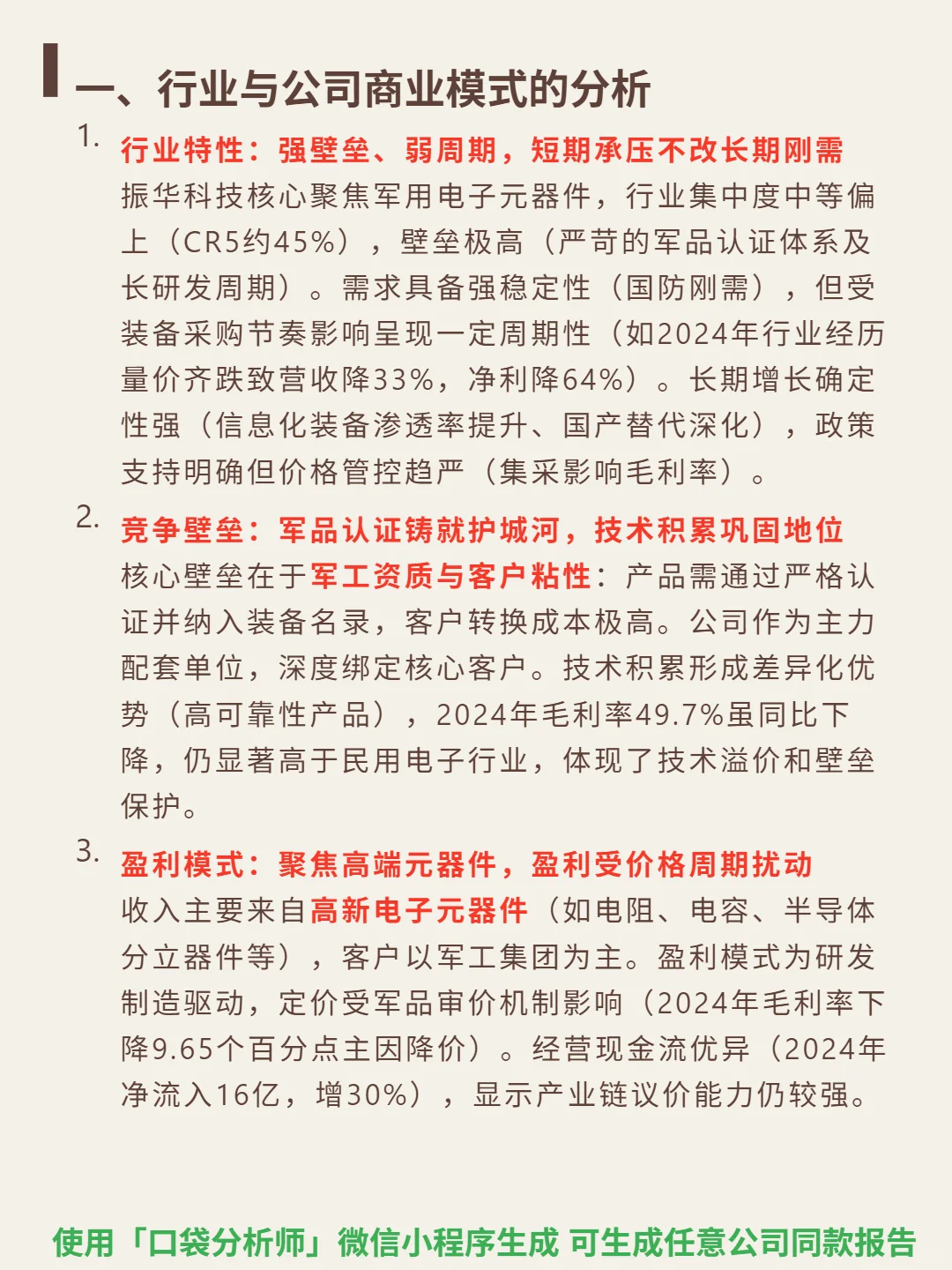 一、行业与公司商业模式的分析

1. 行业特性：强壁垒、弱周期，短期承压不改长期刚需
振华科技核心聚焦军用电子元器件，行业集中度中等偏上（CR5约45%），壁垒极高（严苛的军品认证体系及长研发周期）。需求具备强稳定性（国防刚需），但受装备采购节奏影响呈现一定周期性（如2024年行业经历量价齐跌致营收降33%，净利降64%）。长期增长确定性强（信息化装备渗透率提升、国产替代深化），政策支持明确但价格管控趋严（集采影响毛利率）。

2. 竞争壁垒：军品认证铸就护城河，技术积累巩固地位
核心壁垒在于军工资质与客户粘性：产品需通过严格认证并纳入装备名录，客户转换成本极高。公司作为主力配套单位，深度绑定核心客户。技术积累形成差异化优势（高可靠性产品），2024年毛利率49.7%虽同比下降，仍显著高于民用电子行业，体现了技术溢价和壁垒保护。

3. 盈利模式：聚焦高端元器件，盈利受价格周期扰动
收入主要来自高新电子元器件（如电阻、电容、半导体分立器件等），客户以军工集团为主。盈利模式为研发制造驱动，定价受军品审价机制影响（2024年毛利率下降9.65个百分点主因降价）。经营现金流优异（2024年净流入16亿，增30%），显示产业链议价能力仍较强。

使用「口袋分析师」微信小程序生成 可生成任意公司同款报告